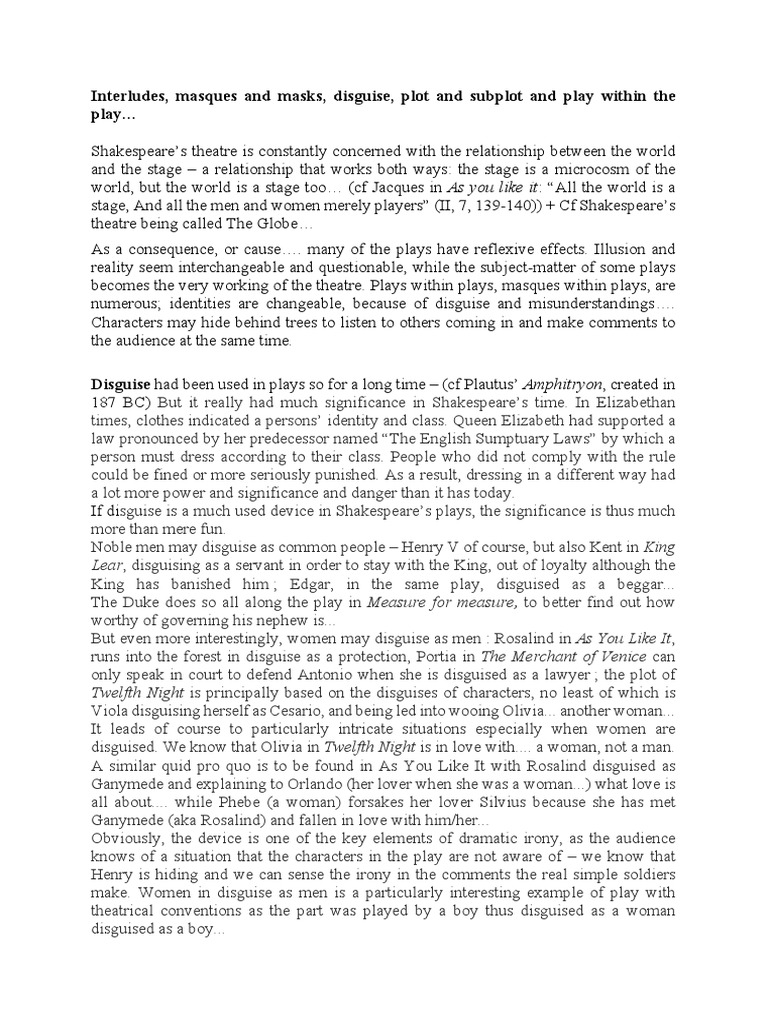 Interludes, masques and masks, disguise, plot and subplot and play within the play…

Shakespeare's theatre is constantly concerned with the relationship between the world and the stage – a relationship that works both ways: the stage is a microcosm of the world, but the world is a stage too… (cf Jacques in As you like it: "All the world is a stage, And all the men and women merely players" (II, 7, 139-140)) + Cf Shakespeare's theatre being called The Globe…

As a consequence, or cause…. many of the plays have reflexive effects. Illusion and reality seem interchangeable and questionable, while the subject-matter of some plays becomes the very working of the theatre. Plays within plays, masques within plays, are numerous; identities are changeable, because of disguise and misunderstandings…. Characters may hide behind trees to listen to others coming in and make comments to the audience at the same time.

Disguise had been used in plays so for a long time – (cf Plautus' Amphitryon, created in 187 BC) But it really had much significance in Shakespeare's time. In Elizabethan times, clothes indicated a persons' identity and class. Queen Elizabeth had supported a law pronounced by her predecessor named "The English Sumptuary Laws" by which a person must dress according to their class. People who did not comply with the rule could be fined or more seriously punished. As a result, dressing in a different way had a lot more power and significance and danger than it has today.
If disguise is a much used device in Shakespeare's plays, the significance is thus much more than mere fun.
Noble men may disguise as common people – Henry V of course, but also Kent in King Lear, disguising as a servant in order to stay with the King, out of loyalty although the King has banished him ; Edgar, in the same play, disguised as a beggar… The Duke does so all along the play in Measure for measure, to better find out how worthy of governing his nephew is…
But even more interestingly, women may disguise as men : Rosalind in As You Like It, runs into the forest in disguise as a protection, Portia in The Merchant of Venice can only speak in court to defend Antonio when she is disguised as a lawyer ; the plot of Twelfth Night is principally based on the disguises of characters, no least of which is Viola disguising herself as Cesario, and being led into wooing Olivia… another woman…
It leads of course to particularly intricate situations especially when women are disguised. We know that Olivia in Twelfth Night is in love with…. a woman, not a man.
A similar quid pro quo is to be found in As You Like It with Rosalind disguised as Ganymede and explaining to Orlando (her lover when she was a woman…) what love is all about…. while Phebe (a woman) forsakes her lover Silvius because she has met Ganymede (aka Rosalind) and fallen in love with him/her…
Obviously, the device is one of the key elements of dramatic irony, as the audience knows of a situation that the characters in the play are not aware of – we know that Henry is hiding and we can sense the irony in the comments the real simple soldiers make. Women in disguise as men is a particularly interesting example of play with theatrical conventions as the part was played by a boy thus disguised as a woman disguised as a boy…